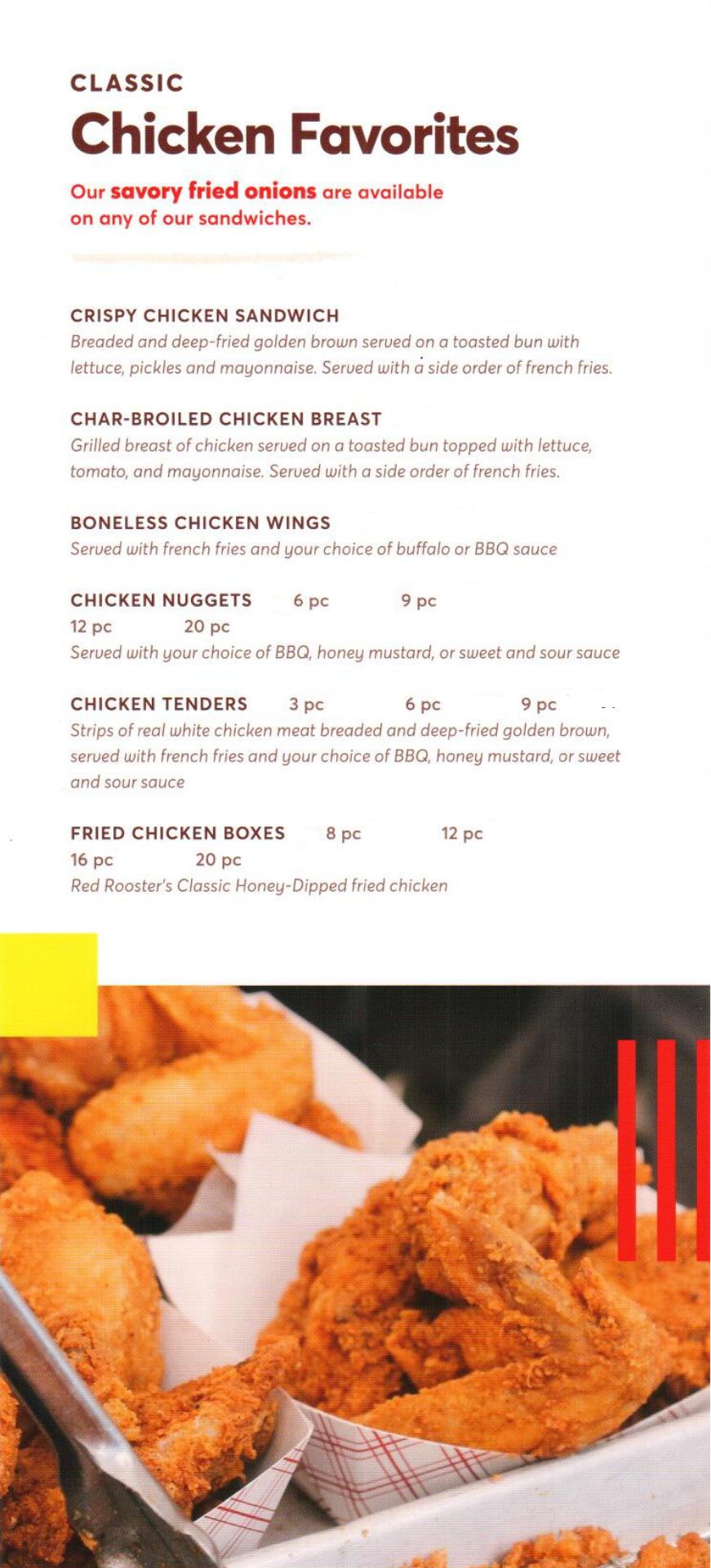 CLASSIC
Chicken Favorites

Our savory fried onions are available on any of our sandwiches.

CRISPY CHICKEN SANDWICH
Breaded and deep-fried golden brown served on a toasted bun with lettuce, pickles and mayonnaise. Served with a side order of french fries.

CHAR-BROILED CHICKEN BREAST
Grilled breast of chicken served on a toasted bun topped with lettuce, tomato, and mayonnaise. Served with a side order of french fries.

BONELESS CHICKEN WINGS
Served with french fries and your choice of buffalo or BBQ sauce

CHICKEN NUGGETS 6 pc 9 pc
12 pc 20 pc
Served with your choice of BBQ, honey mustard, or sweet and sour sauce

CHICKEN TENDERS 3 pc 6 pc 9 pc
Strips of real white chicken meat breaded and deep-fried golden brown, served with french fries and your choice of BBQ, honey mustard, or sweet and sour sauce

FRIED CHICKEN BOXES 8 pc 12 pc
16 pc 20 pc
Red Rooster's Classic Honey-Dipped fried chicken